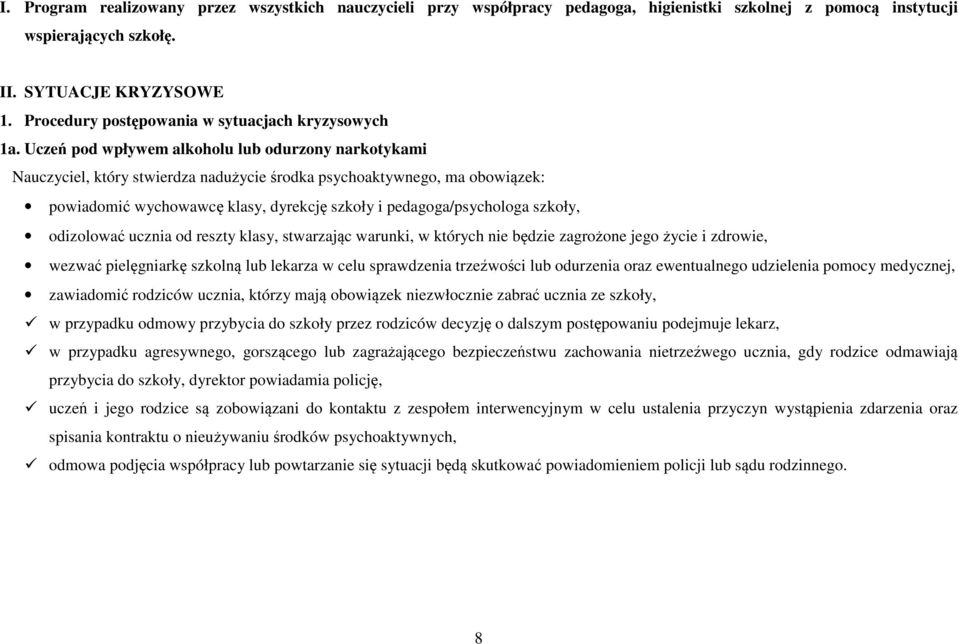 I. Program realizowany przez wszystkich nauczycieli przy współpracy pedagoga, higienistki szkolnej z pomocą instytucji wspierających szkołę.

II. SYTUACJE KRYZYSOWE
1. Procedury postępowania w sytuacjach kryzysowych
1a. Uczeń pod wpływem alkoholu lub odurzony narkotykami
Nauczyciel, który stwierdza nadużycie środka psychoaktywnego, ma obowiązek:

• powiadomić wychowawcę klasy, dyrekcję szkoły i pedagoga/psychologa szkoły,
• odizolować ucznia od reszty klasy, stwarzając warunki, w których nie będzie zagrożone jego życie i zdrowie,
• wezwać pielęgniarkę szkolną lub lekarza w celu sprawdzenia trzeźwości lub odurzenia oraz ewentualnego udzielenia pomocy medycznej,
• zawiadomić rodziców ucznia, którzy mają obowiązek niezwłocznie zabrać ucznia ze szkoły,
✓ w przypadku odmowy przybycia do szkoły przez rodziców decyzję o dalszym postępowaniu podejmuje lekarz,
✓ w przypadku agresywnego, gorszącego lub zagrażającego bezpieczeństwu zachowania nietrzeźwego ucznia, gdy rodzice odmawiają przybycia do szkoły, dyrektor powiadamia policję,
✓ uczeń i jego rodzice są zobowiązani do kontaktu z zespołem interwencyjnym w celu ustalenia przyczyn wystąpienia zdarzenia oraz spisania kontraktu o nieużywaniu środków psychoaktywnych,
✓ odmowa podjęcia współpracy lub powtarzanie się sytuacji będą skutkować powiadomieniem policji lub sądu rodzinnego.

8